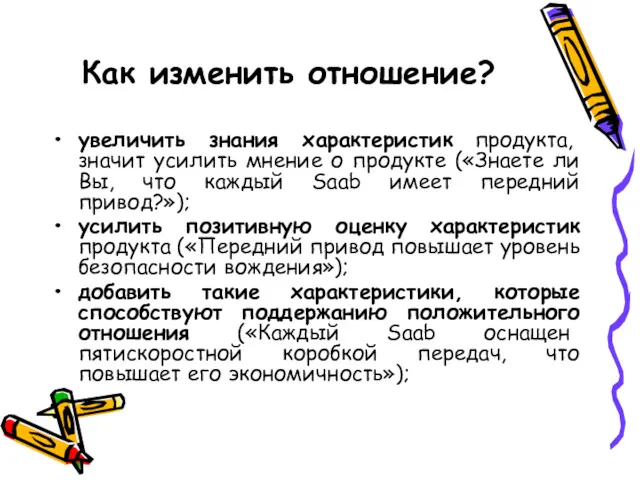 Как изменить отношение?

• увеличить знания характеристик продукта, значит усилить мнение о продукте («Знаете ли Вы, что каждый Saab имеет передний привод?»);

• усилить позитивную оценку характеристик продукта («Передний привод повышает уровень безопасности вождения»);

• добавить такие характеристики, которые способствуют поддержанию положительного отношения («Каждый Saab оснащен пятискоростной коробкой передач, что повышает его экономичность»);